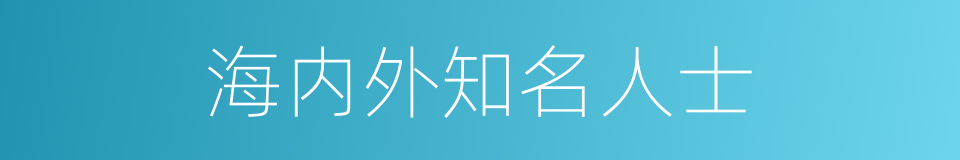 海内外知名人士